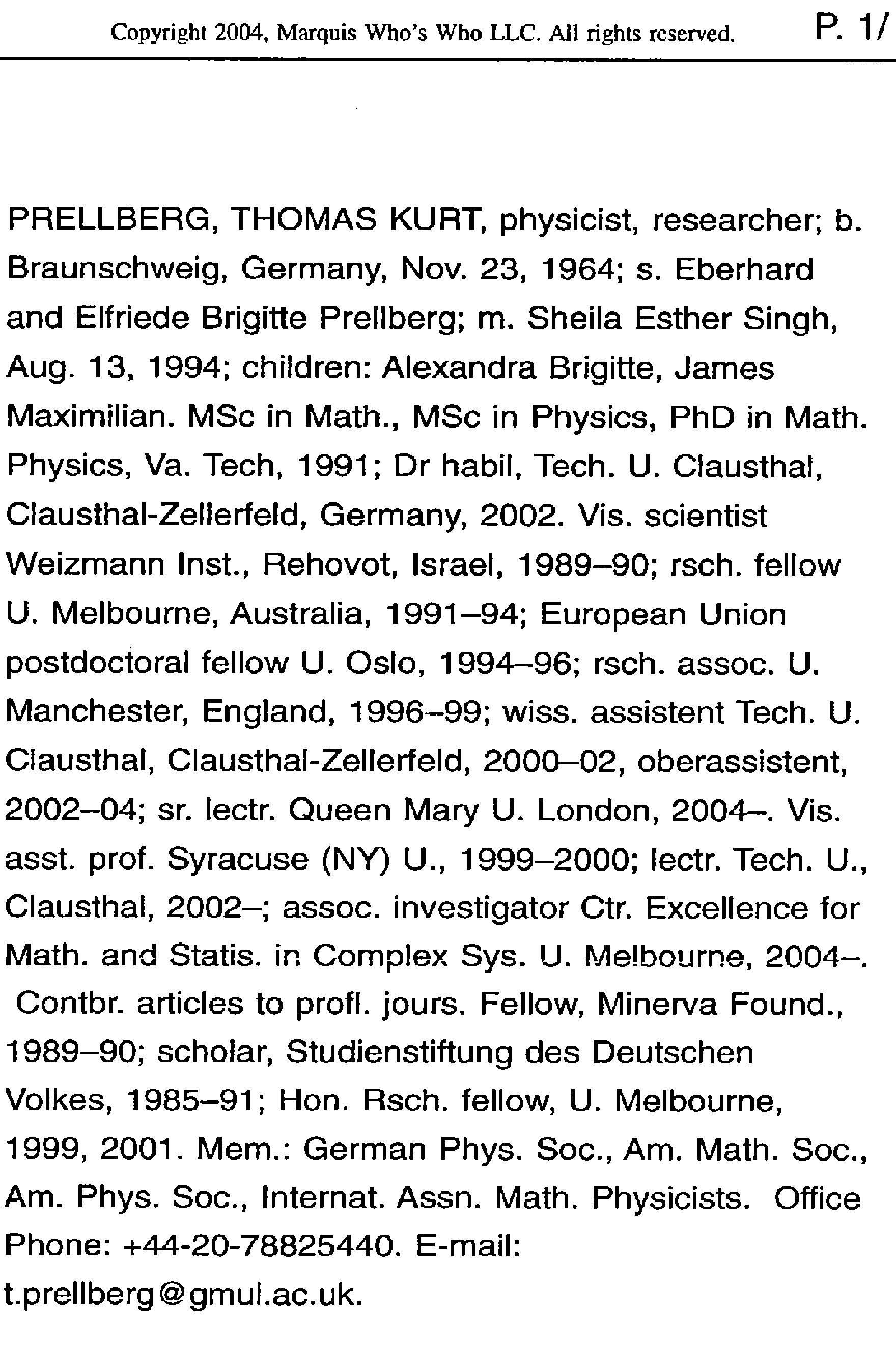 Copyright 2004, Marquis Who's Who LLC. All rights reserved. P. 1/

PRELLBERG, THOMAS KURT, physicist, researcher; b. Braunschweig, Germany, Nov. 23, 1964; s. Eberhard and Elfriede Brigitte Prellberg; m. Sheila Esther Singh, Aug. 13, 1994; children: Alexandra Brigitte, James Maximilian. MSc in Math., MSc in Physics, PhD in Math. Physics, Va. Tech, 1991; Dr habil, Tech. U. Clausthal, Clausthal-Zellerfeld, Germany, 2002. Vis. scientist Weizmann Inst., Rehovot, Israel, 1989–90; rsch. fellow U. Melbourne, Australia, 1991–94; European Union postdoctoral fellow U. Oslo, 1994–96; rsch. assoc. U. Manchester, England, 1996–99; wiss. assistent Tech. U. Clausthal, Clausthal-Zellerfeld, 2000–02, oberassistent, 2002–04; sr. lectr. Queen Mary U. London, 2004–. Vis. asst. prof. Syracuse (NY) U., 1999–2000; lectr. Tech. U., Clausthal, 2002–; assoc. investigator Ctr. Excellence for Math. and Statis. in Complex Sys. U. Melbourne, 2004–. Contbr. articles to profl. jours. Fellow, Minerva Found., 1989–90; scholar, Studienstiftung des Deutschen Volkes, 1985–91; Hon. Rsch. fellow, U. Melbourne, 1999, 2001. Mem.: German Phys. Soc., Am. Math. Soc., Am. Phys. Soc., Internat. Assn. Math. Physicists. Office Phone: +44-20-78825440. E-mail: t.prellberg@gmul.ac.uk.